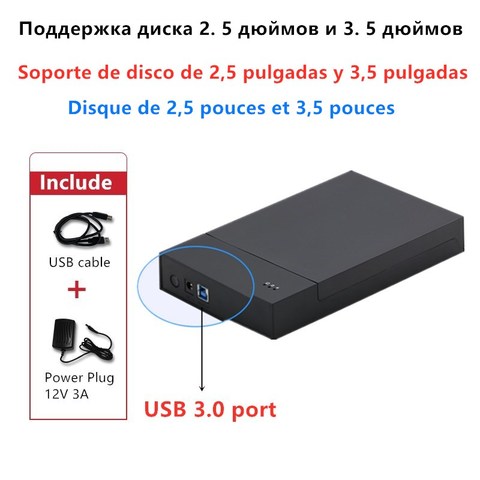 Поддержка диска 2. 5 дюймов и 3. 5 дюймов

Soporte de disco de 2,5 pulgadas y 3,5 pulgadas

Disque de 2,5 pouces et 3,5 pouces

Include

USB cable

+

Power Plug
12V 3A

USB 3.0 port